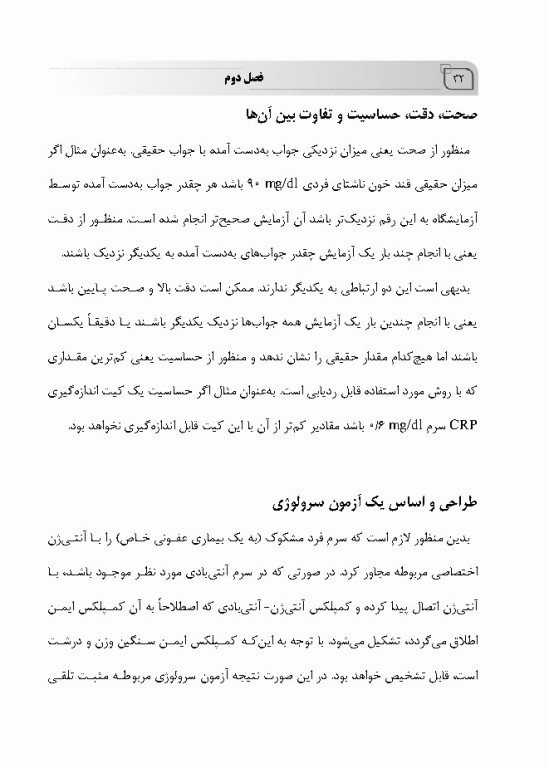 ۳۲ فصل دوم

صحت، دقت، حساسیت و تفاوت بین آن‌ها

منظور از صحت یعنی میزان نزدیکی جواب به‌دست آمده با جواب حقیقی. به‌عنوان مثال اگر میزان حقیقی قند خون ناشتای فردی ۹۰ mg/dl باشد هر چقدر جواب به‌دست آمده توسط آزمایشگاه به این رقم نزدیک‌تر باشد آن آزمایش صحیح‌تر انجام شده است. منظور از دقت یعنی با انجام چند بار یک آزمایش چقدر جواب‌های به‌دست آمده به یکدیگر نزدیک باشند.

بدیهی است این دو ارتباطی به یکدیگر ندارند. ممکن است دقت بالا و صحت پایین باشد یعنی با انجام چندین بار یک آزمایش همه جواب‌ها نزدیک یکدیگر باشند یا دقیقاً یکسان باشند اما هیچ‌کدام مقدار حقیقی را نشان ندهد و منظور از حساسیت یعنی کم‌ترین مقداری که با روش مورد استفاده قابل ردیابی است. به‌عنوان مثال اگر حساسیت یک کیت اندازه‌گیری CRP سرم ۰/۶ mg/dl باشد مقادیر کم‌تر از آن با این کیت قابل اندازه‌گیری نخواهد بود.

طراحی و اساس یک آزمون سرولوژی

بدین منظور لازم است که سرم فرد مشکوک (به یک بیماری عفونی خاص) را با آنتی‌ژن اختصاصی مربوطه مجاور کرد. در صورتی که در سرم آنتی‌بادی مورد نظر موجود باشد، با آنتی‌ژن اتصال پیدا کرده و کمپلکس آنتی‌ژن- آنتی‌بادی که اصطلاحاً به آن کمپلکس ایمن اطلاق می‌گردد، تشکیل می‌شود. با توجه به این‌که کمپلکس ایمن سنگین وزن و درشت است، قابل تشخیص خواهد بود. در این صورت نتیجه آزمون سرولوژی مربوطه مثبت تلقی